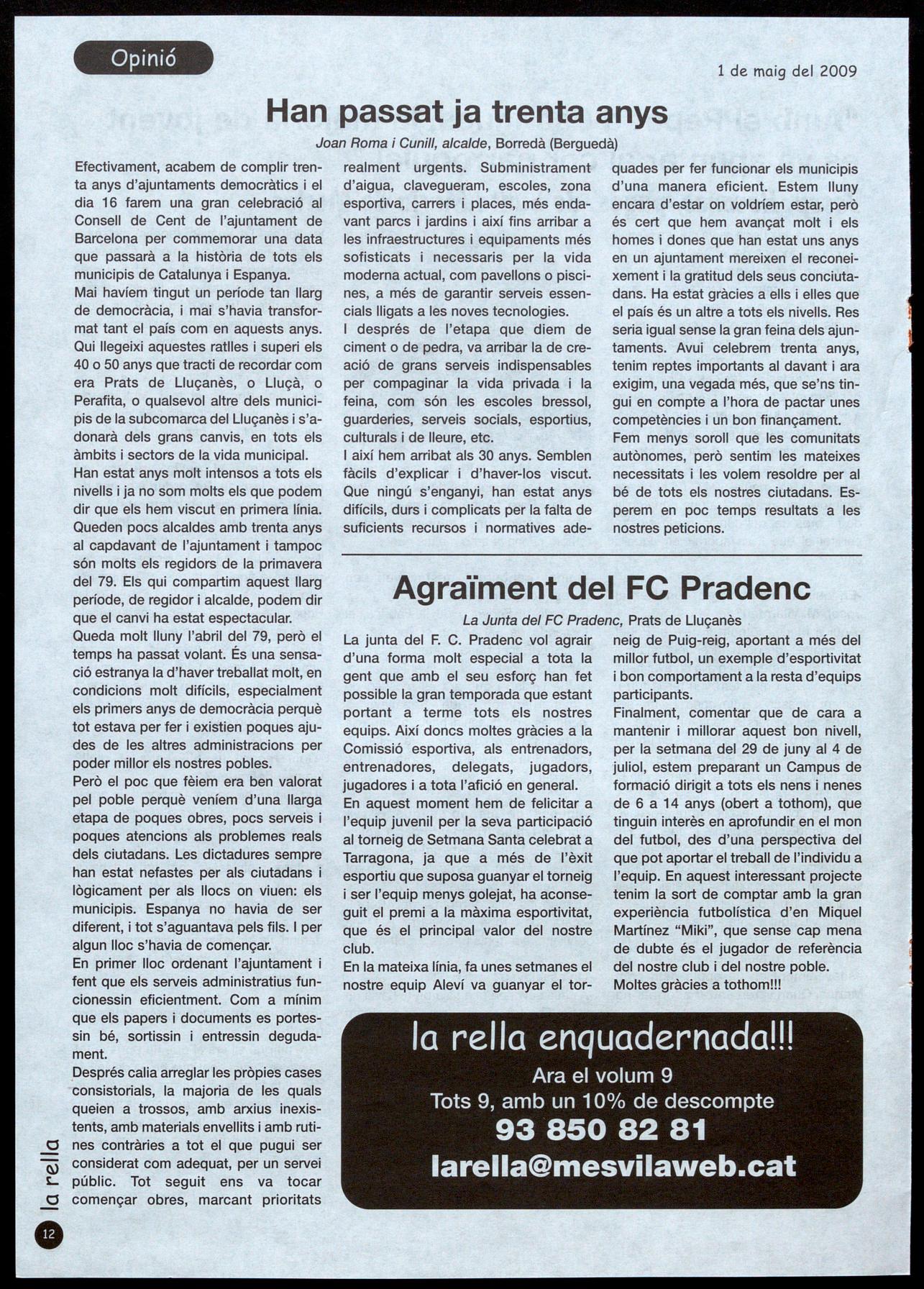 Opinió

1 de maig del 2009

Han passat ja trenta anys

Joan Roma i Cunill, alcalde, Borredà (Berguedà)

Efectivament, acabem de complir trenta anys d'ajuntaments democràtics i el dia 16 farem una gran celebració al Consell de Cent de l'ajuntament de Barcelona per commemorar una data que passarà a la història de tots els municipis de Catalunya i Espanya.

Mai havíem tingut un període tan llarg de democràcia, i mai s'havia transformat tant el país com en aquests anys. Qui llegeixi aquestes ratlles i superi els 40 o 50 anys que tracti de recordar com era Prats de Lluçanès, o Lluçà, o Perafita, o qualsevol altre dels municipis de la subcomarca del Lluçanès i s'adonarà dels grans canvis, en tots els àmbits i sectors de la vida municipal.

Han estat anys molt intensos a tots els nivells i ja no som molts els que podem dir que els hem viscut en primera línia. Queden pocs alcaldes amb trenta anys al capdavant de l'ajuntament i tampoc són molts els regidors de la primavera del 79. Els qui compartim aquest llarg període, de regidor i alcalde, podem dir que el canvi ha estat espectacular.

Queda molt lluny l'abril del 79, però el temps ha passat volant. És una sensació estranya la d'haver treballat molt, en condicions molt difícils, especialment els primers anys de democràcia perquè tot estava per fer i existien poques ajudes de les altres administracions per poder millor els nostres pobles.

Però el poc que fèiem era ben valorat pel poble perquè veníem d'una llarga etapa de poques obres, pocs serveis i poques atencions als problemes reals dels ciutadans. Les dictadures sempre han estat nefastes per als ciutadans i lògicament per als llocs on viuen: els municipis. Espanya no havia de ser diferent, i tot s'aguantava pels fils. I per algun lloc s'havia de començar.

En primer lloc ordenant l'ajuntament i fent que els serveis administratius funcionessin eficientment. Com a mínim que els papers i documents es portessin bé, sortissin i entressin degudament.

Després calia arreglar les pròpies cases consistorials, la majoria de les quals queien a trossos, amb arxius inexistents, amb materials envellits i amb rutines contràries a tot el que pugui ser considerat com adequat, per un servei públic. Tot seguit ens va tocar començar obres, marcant prioritats realment urgents. Subministrament d'aigua, clavegueram, escoles, zona esportiva, carrers i places, més endavant parcs i jardins i així fins arribar a les infraestructures i equipaments més sofisticats i necessaris per la vida moderna actual, com pavellons o piscines, a més de garantir serveis essencials lligats a les noves tecnologies.

I després de l'etapa que diem de ciment o de pedra, va arribar la de creació de grans serveis indispensables per compaginar la vida privada i la feina, com són les escoles bressol, guarderies, serveis socials, esportius, culturals i de lleure, etc.

I així hem arribat als 30 anys. Semblen fàcils d'explicar i d'haver-los viscut. Que ningú s'enganyi, han estat anys difícils, durs i complicats per la falta de suficients recursos i normatives adequades per fer funcionar els municipis d'una manera eficient. Estem lluny encara d'estar on voldríem estar, però és cert que hem avançat molt i els homes i dones que han estat uns anys en un ajuntament mereixen el reconeixement i la gratitud dels seus conciutadans. Ha estat gràcies a ells i elles que el país és un altre a tots els nivells. Res seria igual sense la gran feina dels ajuntaments. Avui celebrem trenta anys, tenim reptes importants al davant i ara exigim, una vegada més, que se'ns tingui en compte a l'hora de pactar unes competències i un bon finançament.

Fem menys soroll que les comunitats autònomes, però sentim les mateixes necessitats i les volem resoldre per al bé de tots els nostres ciutadans. Esperem en poc temps resultats a les nostres peticions.

Agraïment del FC Pradenc

La Junta del FC Pradenc, Prats de Lluçanès

La junta del F. C. Pradenc vol agrair d'una forma molt especial a tota la gent que amb el seu esforç han fet possible la gran temporada que estant portant a terme tots els nostres equips. Així doncs moltes gràcies a la Comissió esportiva, als entrenadors, entrenadores, delegats, jugadors, jugadores i a tota l'afició en general.

En aquest moment hem de felicitar a l'equip juvenil per la seva participació al torneig de Setmana Santa celebrat a Tarragona, ja que a més de l'èxit esportiu que suposa guanyar el torneig i ser l'equip menys golejat, ha aconseguit el premi a la màxima esportivitat, que és el principal valor del nostre club.

En la mateixa línia, fa unes setmanes el nostre equip Aleví va guanyar el torneig de Puig-reig, aportant a més del millor futbol, un exemple d'esportivitat i bon comportament a la resta d'equips participants.

Finalment, comentar que de cara a mantenir i millorar aquest bon nivell, per la setmana del 29 de juny al 4 de juliol, estem preparant un Campus de formació dirigit a tots els nens i nenes de 6 a 14 anys (obert a tothom), que tinguin interès en aprofundir en el mon del futbol, des d'una perspectiva del que pot aportar el treball de l'individu a l'equip. En aquest interessant projecte tenim la sort de comptar amb la gran experiència futbolística d'en Miquel Martínez "Miki", que sense cap mena de dubte és el jugador de referència del nostre club i del nostre poble.

Moltes gràcies a tothom!!!

la rella enquadernada!!!
Ara el volum 9
Tots 9, amb un 10% de descompte
93 850 82 81
larella@mesvilaweb.cat

la rella
12